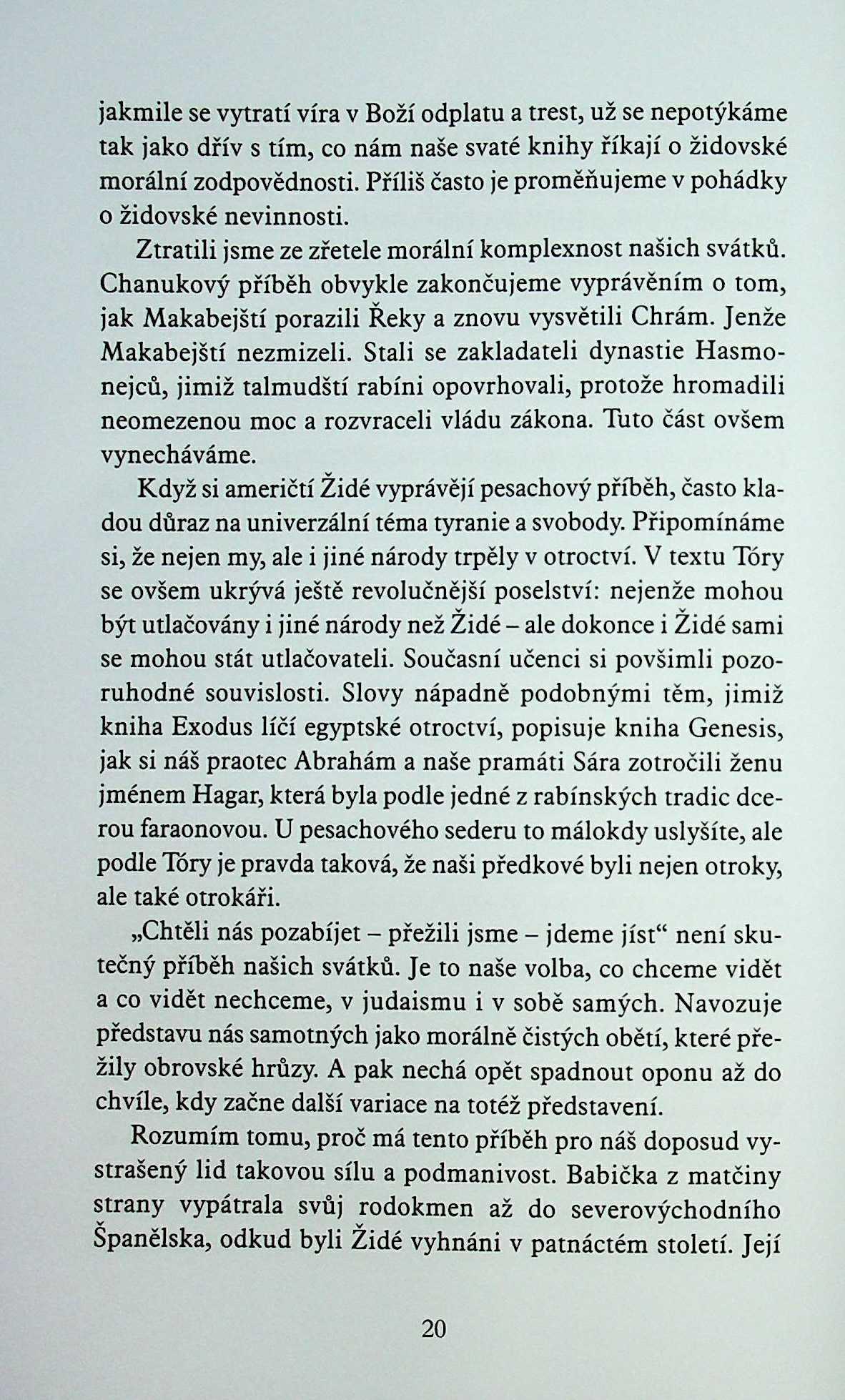 jakmile se vytratí víra v Boží odplatu a trest, už se nepotýkáme tak jako dřív s tím, co nám naše svaté knihy říkají o židovské morální zodpovědnosti. Příliš často je proměňujeme v pohádky o židovské nevinnosti.

Ztratili jsme ze zřetele morální komplexnost našich svátků. Chanukový příběh obvykle zakončujeme vyprávěním o tom, jak Makabejští porazili Řeky a znovu vysvětili Chrám. Jenže Makabejští nezmizeli. Stali se zakladateli dynastie Hasmonejců, jimiž talmudští rabíni opovrhovali, protože hromadili neomezenou moc a rozvraceli vládu zákona. Tuto část ovšem vynecháváme.

Když si američtí Židé vyprávějí pesachový příběh, často kladou důraz na univerzální téma tyranie a svobody. Připomínáme si, že nejen my, ale i jiné národy trpěly v otroctví. V textu Tóry se ovšem ukrývá ještě revolučnější poselství: nejenže mohou být utlačovány i jiné národy než Židé – ale dokonce i Židé sami se mohou stát utlačovateli. Současní učenci si povšimli pozoruhodné souvislosti. Slovy nápadně podobnými těm, jimiž kniha Exodus líčí egyptské otroctví, popisuje kniha Genesis, jak si náš praotec Abrahám a naše pramáti Sára zotročili ženu jménem Hagar, která byla podle jedné z rabínských tradic dcerou faraonovou. U pesachového sederu to málokdy uslyšíte, ale podle Tóry je pravda taková, že naši předkové byli nejen otroky, ale také otrokáři.

„Chtěli nás pozabíjet – přežili jsme – jdeme jíst“ není skutečný příběh našich svátků. Je to naše volba, co chceme vidět a co vidět nechceme, v judaismu i v sobě samých. Navozuje představu nás samotných jako morálně čistých obětí, které přežily obrovské hrůzy. A pak nechá opět spadnout oponu až do chvíle, kdy začne další variace na totéž představení.

Rozumím tomu, proč má tento příběh pro náš doposud vystrašený lid takovou sílu a podmanivost. Babička z matčiny strany vypátrala svůj rodokmen až do severovýchodního Španělska, odkud byli Židé vyhnáni v patnáctém století. Její

20